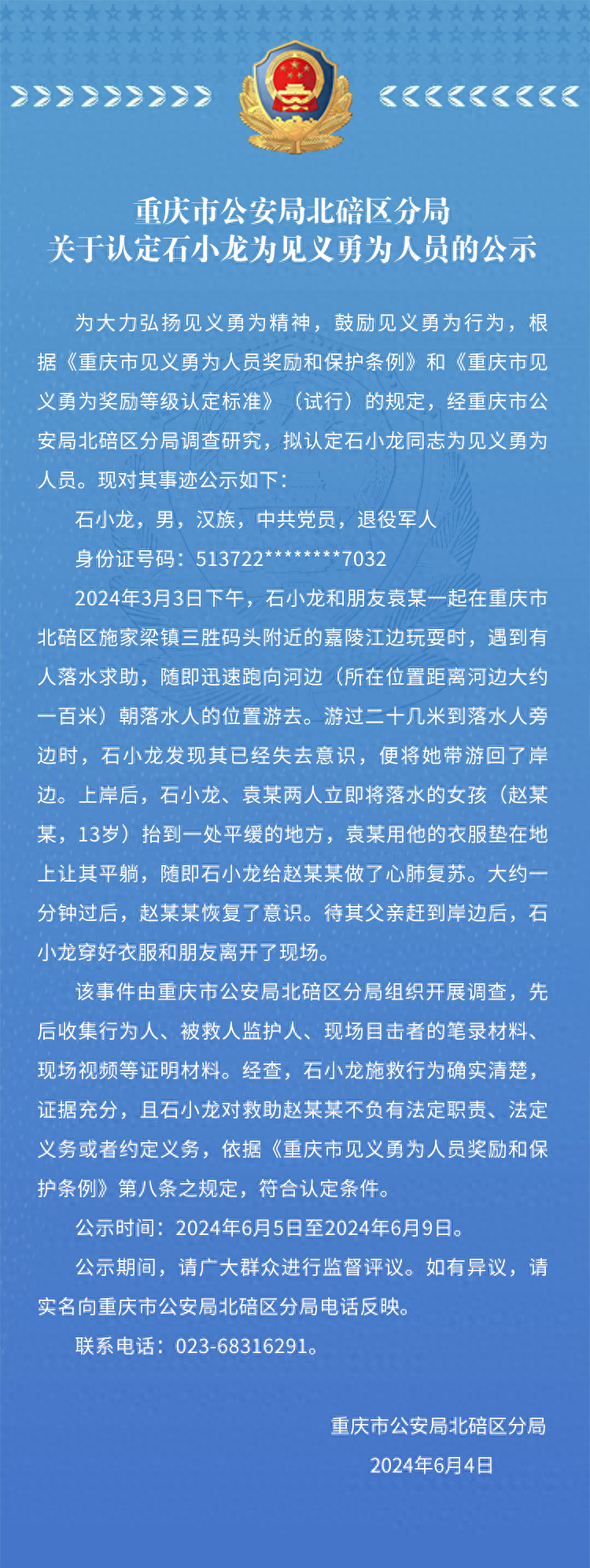 重庆市公安局北碚区分局
关于认定石小龙为见义勇为人员的公示

为大力弘扬见义勇为精神，鼓励见义勇为行为，根据《重庆市见义勇为人员奖励和保护条例》和《重庆市见义勇为奖励等级认定标准》（试行）的规定，经重庆市公安局北碚区分局调查研究，拟认定石小龙同志为见义勇为人员。现对其事迹公示如下：

石小龙，男，汉族，中共党员，退役军人

身份证号码：513722********7032

2024年3月3日下午，石小龙和朋友袁某一起在重庆市北碚区施家梁镇三胜码头附近的嘉陵江边玩耍时，遇到有人落水求助，随即迅速跑向河边（所在位置距离河边大约一百米）朝落水人的位置游去。游过二十几米到落水人旁边时，石小龙发现其已经失去意识，便将她带游回了岸边。上岸后，石小龙、袁某两人立即将落水的女孩（赵某某，13岁）抬到一处平缓的地方，袁某用他的衣服垫在地上让其平躺，随即石小龙给赵某某做了心肺复苏。大约一分钟过后，赵某某恢复了意识。待其父亲赶到岸边后，石小龙穿好衣服和朋友离开了现场。

该事件由重庆市公安局北碚区分局组织开展调查，先后收集行为人、被救人监护人、现场目击者的笔录材料、现场视频等证明材料。经查，石小龙施救行为确实清楚，证据充分，且石小龙对救助赵某某不负有法定职责、法定义务或者约定义务，依据《重庆市见义勇为人员奖励和保护条例》第八条之规定，符合认定条件。

公示时间：2024年6月5日至2024年6月9日。

公示期间，请广大群众进行监督评议。如有异议，请实名向重庆市公安局北碚区分局电话反映。

联系电话：023-68316291。

重庆市公安局北碚区分局
2024年6月4日